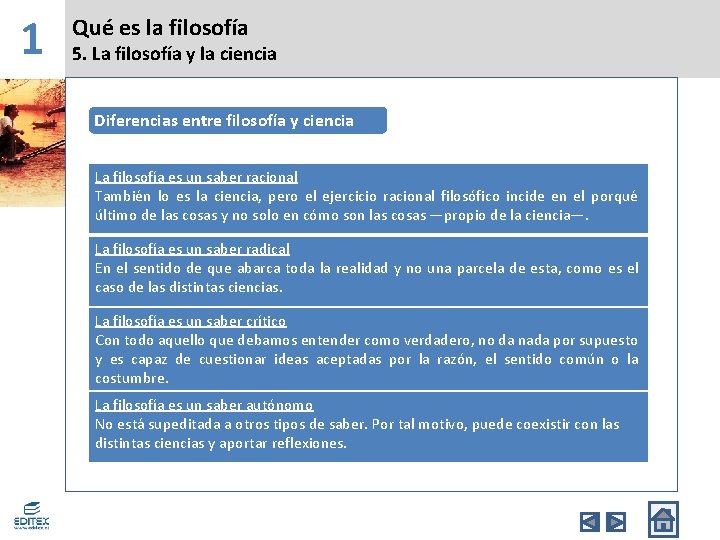 1

Qué es la filosofía

5. La filosofía y la ciencia

Diferencias entre filosofía y ciencia

La filosofía es un saber racional
También lo es la ciencia, pero el ejercicio racional filosófico incide en el porqué último de las cosas y no solo en cómo son las cosas —propio de la ciencia—.

La filosofía es un saber radical
En el sentido de que abarca toda la realidad y no una parcela de esta, como es el caso de las distintas ciencias.

La filosofía es un saber crítico
Con todo aquello que debamos entender como verdadero, no da nada por supuesto y es capaz de cuestionar ideas aceptadas por la razón, el sentido común o la costumbre.

La filosofía es un saber autónomo
No está supeditada a otros tipos de saber. Por tal motivo, puede coexistir con las distintas ciencias y aportar reflexiones.

EDITEX